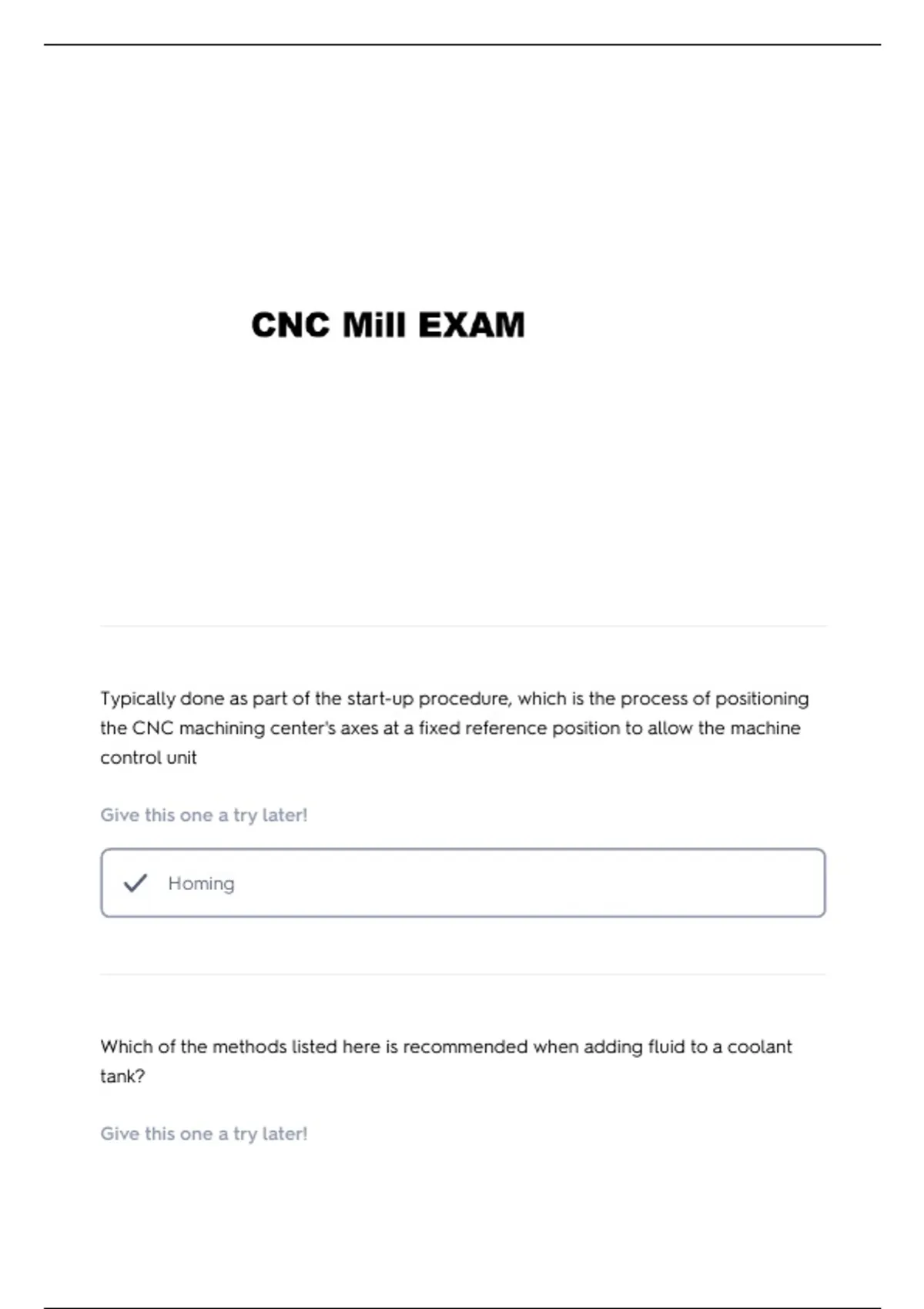 CNC Mill EXAM

Typically done as part of the start-up procedure, which is the process of positioning the CNC machining center's axes at a fixed reference position to allow the machine control unit

Give this one a try later!

Homing

Which of the methods listed here is recommended when adding fluid to a coolant tank?

Give this one a try later!